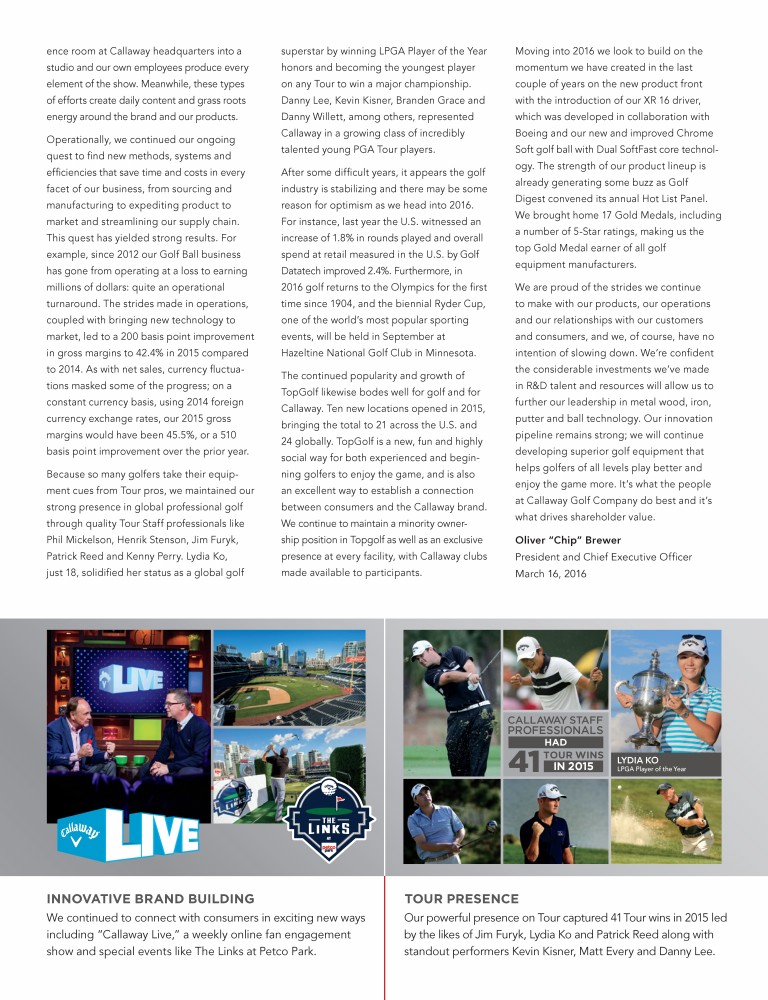 ence room at Callaway headquarters into a studio and our own employees produce every element of the show. Meanwhile, these types of efforts create daily content and grass roots energy around the brand and our products.

Operationally, we continued our ongoing quest to find new methods, systems and efficiencies that save time and costs in every facet of our business, from sourcing and manufacturing to expediting product to market and streamlining our supply chain. This quest has yielded strong results. For example, since 2012 our Golf Ball business has gone from operating at a loss to earning millions of dollars: quite an operational turnaround. The strides made in operations, coupled with bringing new technology to market, led to a 200 basis point improvement in gross margins to 42.4% in 2015 compared to 2014. As with net sales, currency fluctuations masked some of the progress; on a constant currency basis, using 2014 foreign currency exchange rates, our 2015 gross margins would have been 45.5%, or a 510 basis point improvement over the prior year.

Because so many golfers take their equipment cues from Tour pros, we maintained our strong presence in global professional golf through quality Tour Staff professionals like Phil Mickelson, Henrik Stenson, Jim Furyk, Patrick Reed and Kenny Perry. Lydia Ko, just 18, solidified her status as a global golf superstar by winning LPGA Player of the Year honors and becoming the youngest player on any Tour to win a major championship. Danny Lee, Kevin Kisner, Branden Grace and Danny Willett, among others, represented Callaway in a growing class of incredibly talented young PGA Tour players.

After some difficult years, it appears the golf industry is stabilizing and there may be some reason for optimism as we head into 2016. For instance, last year the U.S. witnessed an increase of 1.8% in rounds played and overall spend at retail measured in the U.S. by Golf Datatech improved 2.4%. Furthermore, in 2016 golf returns to the Olympics for the first time since 1904, and the biennial Ryder Cup, one of the world's most popular sporting events, will be held in September at Hazeltine National Golf Club in Minnesota.

The continued popularity and growth of TopGolf likewise bodes well for golf and for Callaway. Ten new locations opened in 2015, bringing the total to 21 across the U.S. and 24 globally. TopGolf is a new, fun and highly social way for both experienced and beginning golfers to enjoy the game, and is also an excellent way to establish a connection between consumers and the Callaway brand. We continue to maintain a minority ownership position in Topgolf as well as an exclusive presence at every facility, with Callaway clubs made available to participants.

Moving into 2016 we look to build on the momentum we have created in the last couple of years on the new product front with the introduction of our XR 16 driver, which was developed in collaboration with Boeing and our new and improved Chrome Soft golf ball with Dual SoftFast core technology. The strength of our product lineup is already generating some buzz as Golf Digest convened its annual Hot List Panel. We brought home 17 Gold Medals, including a number of 5-Star ratings, making us the top Gold Medal earner of all golf equipment manufacturers.

We are proud of the strides we continue to make with our products, our operations and our relationships with our customers and consumers, and we, of course, have no intention of slowing down. We're confident the considerable investments we've made in R&D talent and resources will allow us to further our leadership in metal wood, iron, putter and ball technology. Our innovation pipeline remains strong; we will continue developing superior golf equipment that helps golfers of all levels play better and enjoy the game more. It's what the people at Callaway Golf Company do best and it's what drives shareholder value.

Oliver "Chip" Brewer
President and Chief Executive Officer
March 16, 2016

LIVE

Callaway LIVE

THE LINKS

CALLAWAY STAFF PROFESSIONALS HAD 41 TOUR WINS IN 2015

LYDIA KO
LPGA Player of the Year

INNOVATIVE BRAND BUILDING
We continued to connect with consumers in exciting new ways including "Callaway Live," a weekly online fan engagement show and special events like The Links at Petco Park.

TOUR PRESENCE
Our powerful presence on Tour captured 41 Tour wins in 2015 led by the likes of Jim Furyk, Lydia Ko and Patrick Reed along with standout performers Kevin Kisner, Matt Every and Danny Lee.